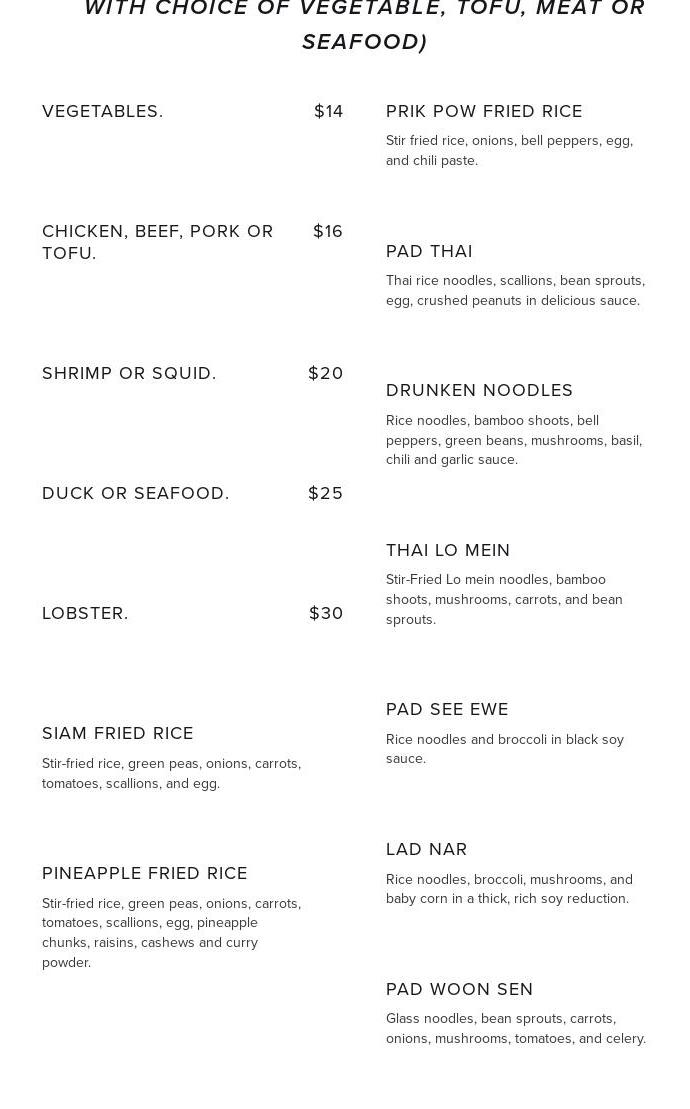 WITH CHOICE OF VEGETABLE, TOFU, MEAT OR SEAFOOD)

VEGETABLES. $14

CHICKEN, BEEF, PORK OR TOFU. $16

SHRIMP OR SQUID. $20

DUCK OR SEAFOOD. $25

LOBSTER. $30

SIAM FRIED RICE
Stir-fried rice, green peas, onions, carrots, tomatoes, scallions, and egg.

PINEAPPLE FRIED RICE
Stir-fried rice, green peas, onions, carrots, tomatoes, scallions, egg, pineapple chunks, raisins, cashews and curry powder.

PRIK POW FRIED RICE
Stir fried rice, onions, bell peppers, egg, and chili paste.

PAD THAI
Thai rice noodles, scallions, bean sprouts, egg, crushed peanuts in delicious sauce.

DRUNKEN NOODLES
Rice noodles, bamboo shoots, bell peppers, green beans, mushrooms, basil, chili and garlic sauce.

THAI LO MEIN
Stir-Fried Lo mein noodles, bamboo shoots, mushrooms, carrots, and bean sprouts.

PAD SEE EWE
Rice noodles and broccoli in black soy sauce.

LAD NAR
Rice noodles, broccoli, mushrooms, and baby corn in a thick, rich soy reduction.

PAD WOON SEN
Glass noodles, bean sprouts, carrots, onions, mushrooms, tomatoes, and celery.